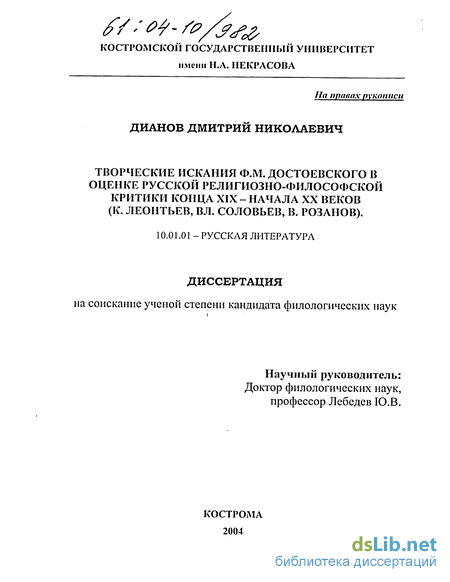 61:04-10/982

КОСТРОМСКОЙ ГОСУДАРСТВЕННЫЙ УНИВЕРСИТЕТ

имени Н.А. НЕКРАСОВА

На правах рукописи

ДИАНОВ ДМИТРИЙ НИКОЛАЕВИЧ

ТВОРЧЕСКИЕ ИСКАНИЯ Ф.М. ДОСТОЕВСКОГО В ОЦЕНКЕ РУССКОЙ РЕЛИГИОЗНО-ФИЛОСОФСКОЙ КРИТИКИ КОНЦА XIX – НАЧАЛА XX ВЕКОВ (К. ЛЕОНТЬЕВ, ВЛ. СОЛОВЬЕВ, В. РОЗАНОВ).

10.01.01 – РУССКАЯ ЛИТЕРАТУРА

ДИССЕРТАЦИЯ

на соискание ученой степени кандидата филологических наук

Научный руководитель:
Доктор филологических наук,
профессор Лебедев Ю.В.

КОСТРОМА

2004

dsLib.net
библиотека диссертаций